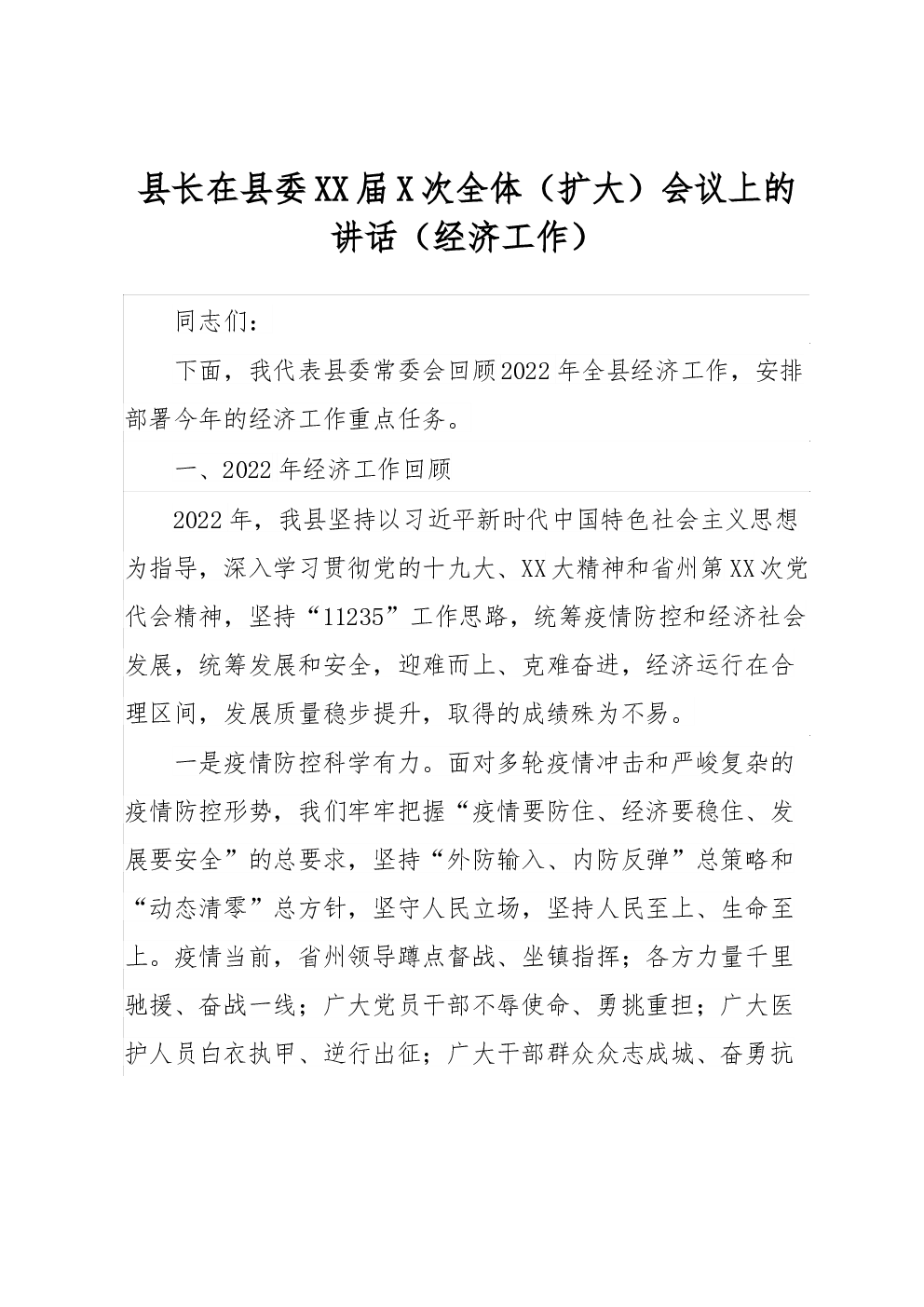 县长在县委XX届X次全体（扩大）会议上的讲话（经济工作）

同志们：

下面，我代表县委常委会回顾2022年全县经济工作，安排部署今年的经济工作重点任务。

一、2022年经济工作回顾

2022年，我县坚持以习近平新时代中国特色社会主义思想为指导，深入学习贯彻党的十九大、XX大精神和省州第XX次党代会精神，坚持“11235”工作思路，统筹疫情防控和经济社会发展，统筹发展和安全，迎难而上、克难奋进，经济运行在合理区间，发展质量稳步提升，取得的成绩殊为不易。

一是疫情防控科学有力。面对多轮疫情冲击和严峻复杂的疫情防控形势，我们牢牢把握“疫情要防住、经济要稳住、发展要安全”的总要求，坚持“外防输入、内防反弹”总策略和“动态清零”总方针，坚守人民立场，坚持人民至上、生命至上。疫情当前，省州领导蹲点督战、坐镇指挥；各方力量千里驰援、奋战一线；广大党员干部不辱使命、勇挑重担；广大医护人员白衣执甲、逆行出征；广大干部群众众志成城、奋勇抗